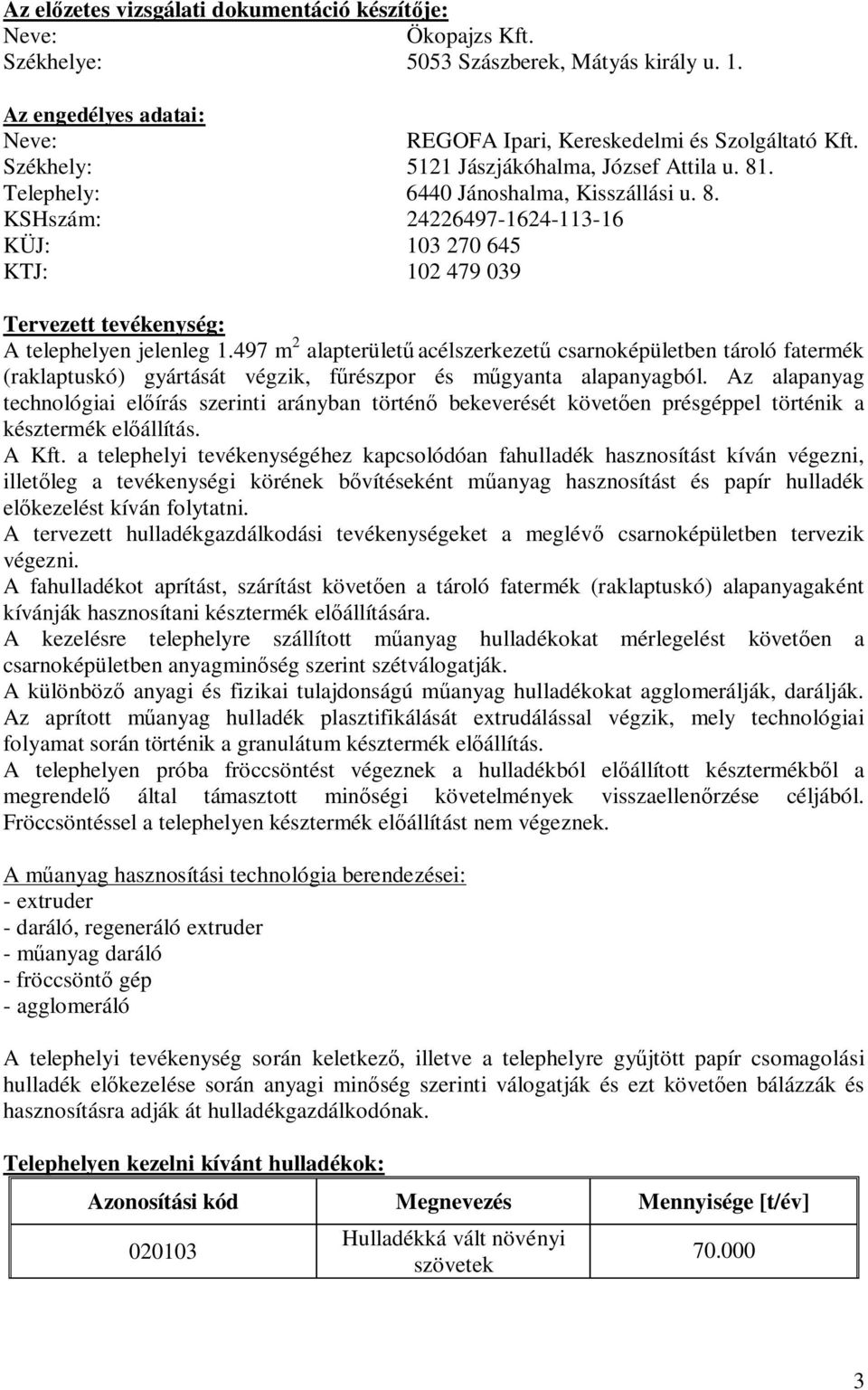 Az előzetes vizsgálati dokumentáció készítője:
Neve: Ökopajzs Kft.
Székhelye: 5053 Szászberek, Mátyás király u. 1.

Az engedélyes adatai:
Neve: REGOFA Ipari, Kereskedelmi és Szolgáltató Kft.
Székhely: 5121 Jászjákóhalma, József Attila u. 81.
Telephely: 6440 Jánoshalma, Kisszállási u. 8.
KSHszám: 24226497-1624-113-16
KÜJ: 103 270 645
KTJ: 102 479 039

Tervezett tevékenység:
A telephelyen jelenleg 1.497 $m^2$ alapterületű acélszerkezetű csarnoképületben tároló fatermék (raklaptuskó) gyártását végzik, fűrészpor és műgyanta alapanyagból. Az alapanyag technológiai előírás szerinti arányban történő bekeverését követően présgéppel történik a késztermék előállítás.
A Kft. a telephelyi tevékenységéhez kapcsolódóan fahulladék hasznosítást kíván végezni, illetőleg a tevékenységi körének bővítéseként műanyag hasznosítást és papír hulladék előkezelést kíván folytatni.
A tervezett hulladékgazdálkodási tevékenységeket a meglévő csarnoképületben tervezik végezni.
A fahulladékot aprítást, szárítást követően a tároló fatermék (raklaptuskó) alapanyagaként kívánják hasznosítani késztermék előállítására.
A kezelésre telephelyre szállított műanyag hulladékokat mérlegelést követően a csarnoképületben anyagminőség szerint szétválogatják.
A különböző anyagi és fizikai tulajdonságú műanyag hulladékokat agglomerálják, darálják. Az aprított műanyag hulladék plasztifikálását extrudálással végzik, mely technológiai folyamat során történik a granulátum késztermék előállítás.
A telephelyen próba fröccsöntést végeznek a hulladékból előállított késztermékből a megrendelő által támasztott minőségi követelmények visszaellenőrzése céljából. Fröccsöntéssel a telephelyen késztermék előállítást nem végeznek.

A műanyag hasznosítási technológia berendezései:
- extruder
- daráló, regeneráló extruder
- műanyag daráló
- fröccsöntő gép
- agglomeráló

A telephelyi tevékenység során keletkező, illetve a telephelyre gyűjtött papír csomagolási hulladék előkezelése során anyagi minőség szerint válogatják és ezt követően bálázzák és hasznosításra adják át hulladékgazdálkodónak.

Telephelyen kezelni kívánt hulladékok:

| Azonosítási kód | Megnevezés | Mennyisége [t/év] |
|---|---|---|
| 020103 | Hulladékká vált növényi szövetek | 70.000 |

3